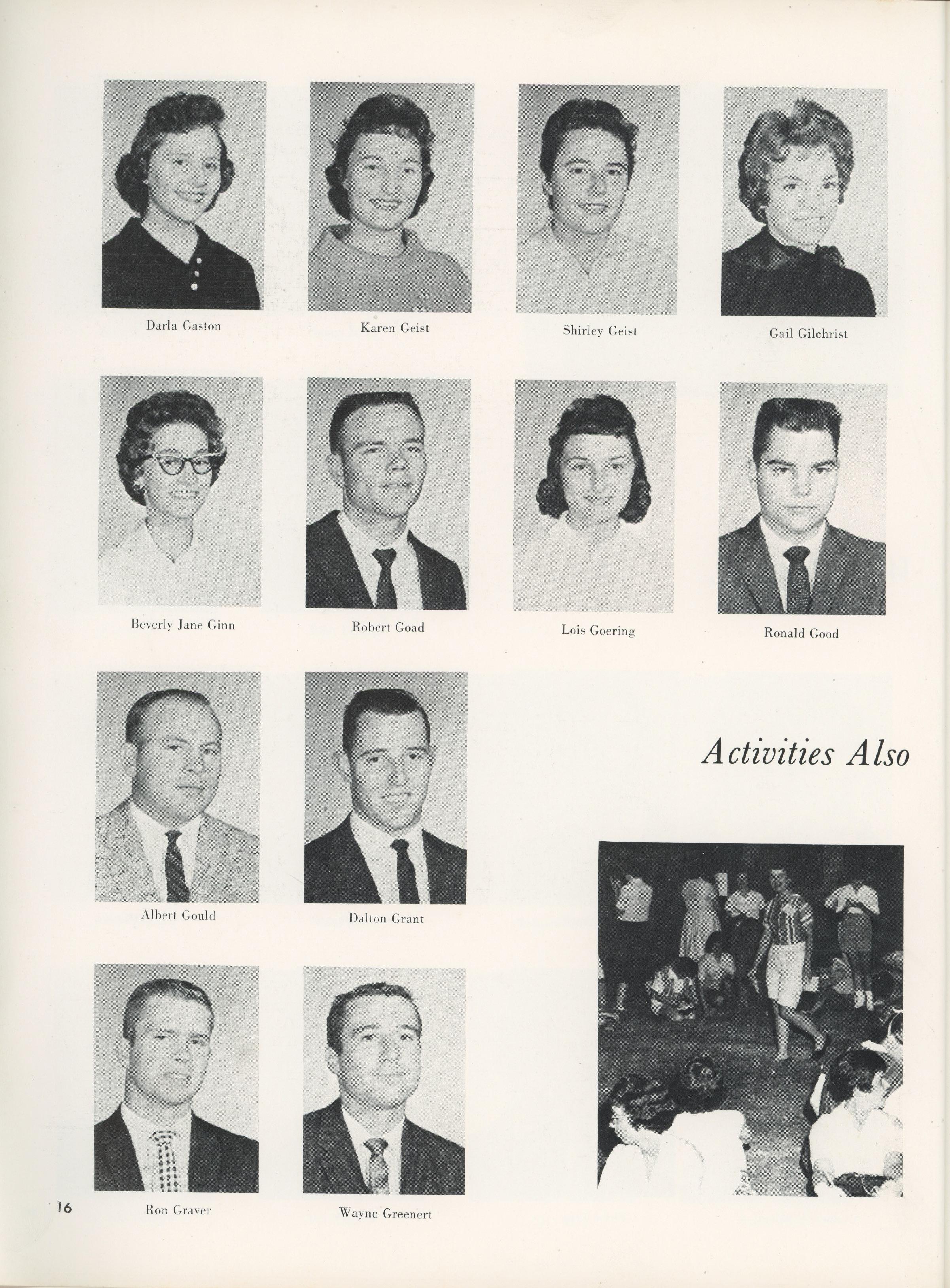 Darla Gaston

Karen Geist

Shirley Geist

Gail Gilchrist

Beverly Jane Ginn

Robert Goad

Lois Goering

Ronald Good

Albert Gould

Dalton Grant

Activities Also

Ron Graver

Wayne Greenert

16